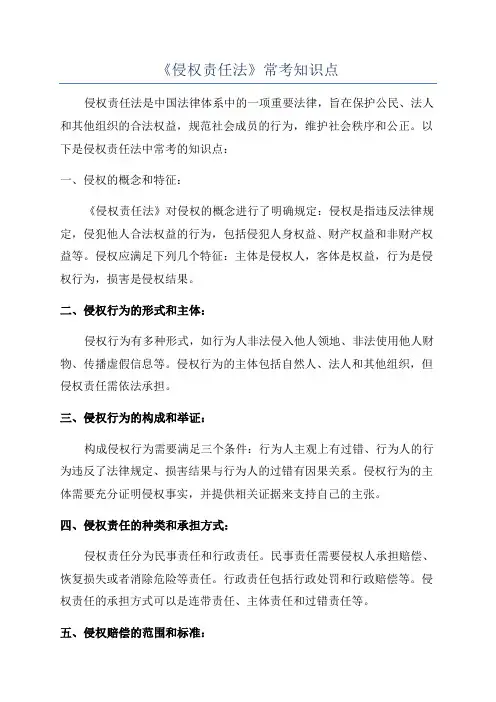 《侵权责任法》常考知识点

侵权责任法是中国法律体系中的一项重要法律，旨在保护公民、法人和其他组织的合法权益，规范社会成员的行为，维护社会秩序和公正。以下是侵权责任法中常考的知识点：

一、侵权的概念和特征：

《侵权责任法》对侵权的概念进行了明确规定：侵权是指违反法律规定，侵犯他人合法权益的行为，包括侵犯人身权益、财产权益和非财产权益等。侵权应满足下列几个特征：主体是侵权人，客体是权益，行为是侵权行为，损害是侵权结果。

二、侵权行为的形式和主体：

侵权行为有多种形式，如行为人非法侵入他人领地、非法使用他人财物、传播虚假信息等。侵权行为的主体包括自然人、法人和其他组织，但侵权责任需依法承担。

三、侵权行为的构成和举证：

构成侵权行为需要满足三个条件：行为人主观上有过错、行为人的行为违反了法律规定、损害结果与行为人的过错有因果关系。侵权行为的主体需要充分证明侵权事实，并提供相关证据来支持自己的主张。

四、侵权责任的种类和承担方式：

侵权责任分为民事责任和行政责任。民事责任需要侵权人承担赔偿、恢复损失或者消除危险等责任。行政责任包括行政处罚和行政赔偿等。侵权责任的承担方式可以是连带责任、主体责任和过错责任等。

五、侵权赔偿的范围和标准：